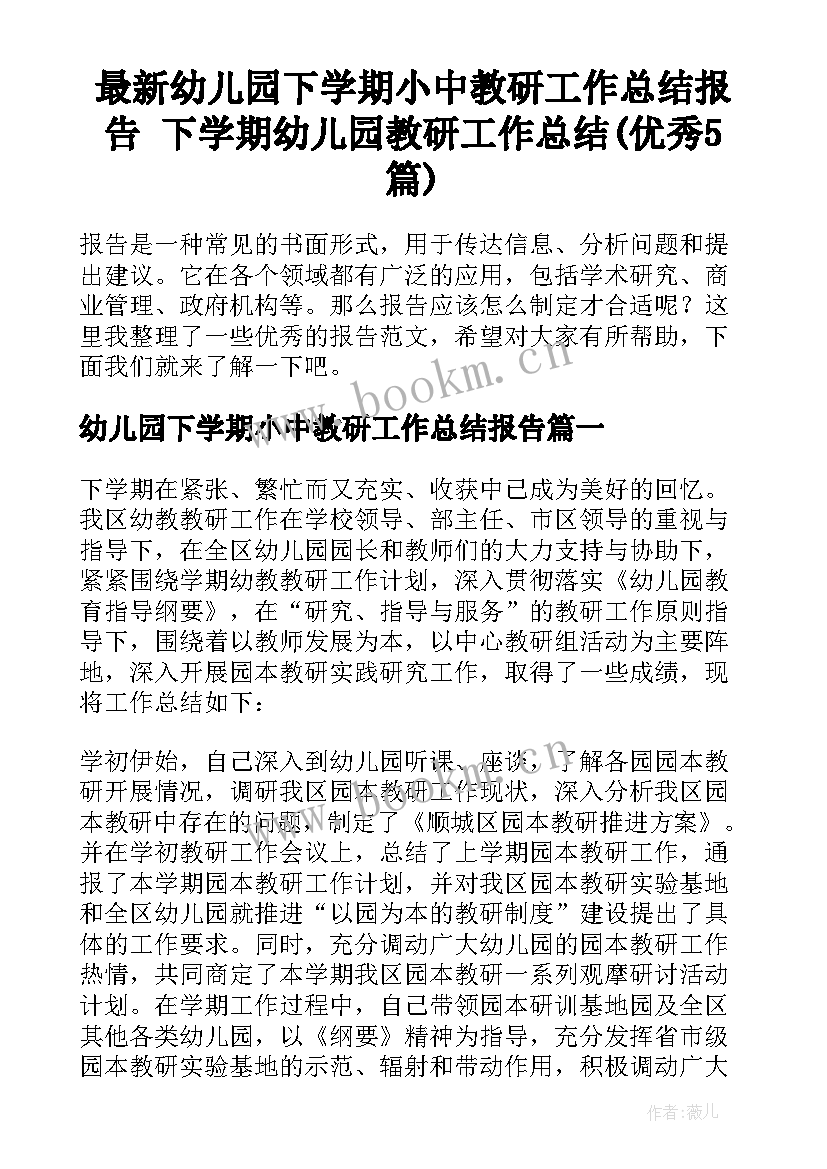 最新幼儿园下学期小中教研工作总结报告 下学期幼儿园教研工作总结(优秀5篇)

报告是一种常见的书面形式，用于传达信息、分析问题和提出建议。它在各个领域都有广泛的应用，包括学术研究、商业管理、政府机构等。那么报告应该怎么制定才合适呢？这里我整理了一些优秀的报告范文，希望对大家有所帮助，下面我们就来了解一下吧。

www.bookm.cn

幼儿园下学期小中教研工作总结报告篇一

下学期在紧张、繁忙而又充实、收获中已成为美好的回忆。我区幼教教研工作在学校领导、部主任、市区领导的重视与指导下，在全区幼儿园园长和教师们的大力支持与协助下，紧紧围绕学期幼教教研工作计划，深入贯彻落实《幼儿园教育指导纲要》，在“研究、指导与服务”的教研工作原则指导下，围绕着以教师发展为本，以中心教研组活动为主要阵地，深入开展园本教研实践研究工作，取得了一些成绩，现将工作总结如下：

学初伊始，自己深入到幼儿园听课、座谈，了解各园园本教研开展情况，调研我区园本教研工作现状，深入分析我区园本教研中存在的问题，制定了《顺城区园本教研推进方案》。并在学初教研工作会议上，总结了上学期园本教研工作，通报了本学期园本教研工作计划，并对我区园本教研实验基地和全区幼儿园就推进“以园为本的教研制度”建设提出了具体的工作要求。同时，充分调动广大幼儿园的园本教研工作热情，共同商定了本学期我区园本教研一系列观摩研讨活动计划。在学期工作过程中，自己带领园本研训基地园及全区其他各类幼儿园，以《纲要》精神为指导，充分发挥省市级园本教研实验基地的示范、辐射和带动作用，积极调动广大

www.bookm.cn

作者：薇儿